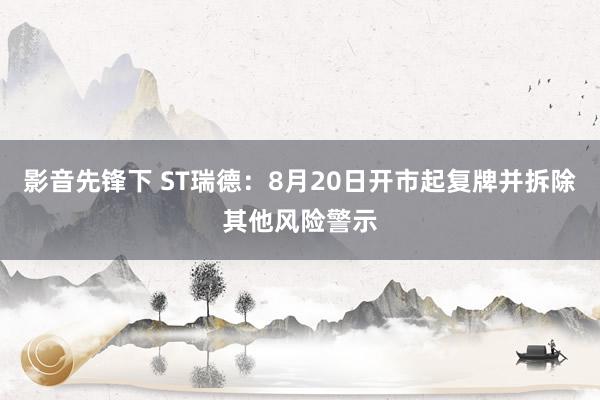 影音先锋下 ST瑞德：8月20日开市起复牌并拆除其他风险警示